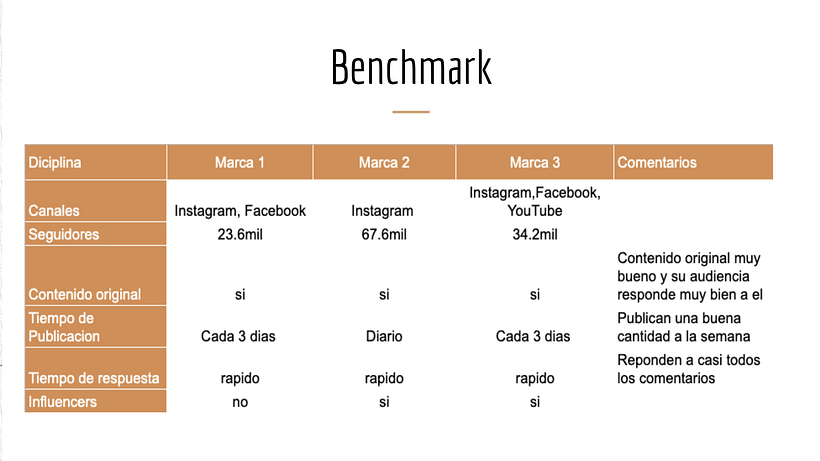 Benchmark

| Diciplina | Marca 1 | Marca 2 | Marca 3 | Comentarios |
|---|---|---|---|---|
| Canales | Instagram, Facebook | Instagram | Instagram,Facebook, YouTube | |
| Seguidores | 23.6mil | 67.6mil | 34.2mil | |
| Contenido original | si | si | si | Contenido original muy bueno y su audiencia responde muy bien a el |
| Tiempo de Publicacion | Cada 3 dias | Diario | Cada 3 dias | Publican una buena cantidad a la semana |
| Tiempo de respuesta | rapido | rapido | rapido | Reponden a casi todos los comentarios |
| Influencers | no | si | si | |